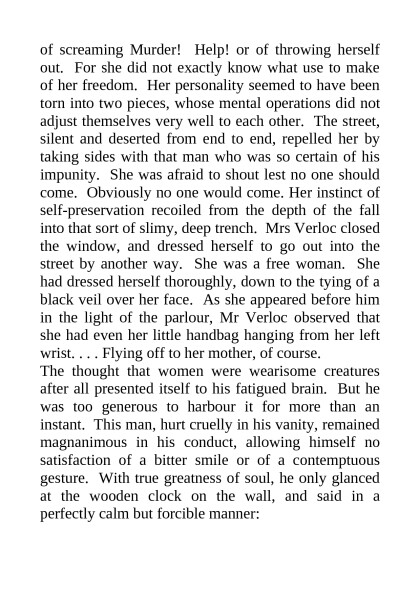 of screaming Murder! Help! or of throwing herself out. For she did not exactly know what use to make of her freedom. Her personality seemed to have been torn into two pieces, whose mental operations did not adjust themselves very well to each other. The street, silent and deserted from end to end, repelled her by taking sides with that man who was so certain of his impunity. She was afraid to shout lest no one should come. Obviously no one would come. Her instinct of self-preservation recoiled from the depth of the fall into that sort of slimy, deep trench. Mrs Verloc closed the window, and dressed herself to go out into the street by another way. She was a free woman. She had dressed herself thoroughly, down to the tying of a black veil over her face. As she appeared before him in the light of the parlour, Mr Verloc observed that she had even her little handbag hanging from her left wrist. . . . Flying off to her mother, of course.
The thought that women were wearisome creatures after all presented itself to his fatigued brain. But he was too generous to harbour it for more than an instant. This man, hurt cruelly in his vanity, remained magnanimous in his conduct, allowing himself no satisfaction of a bitter smile or of a contemptuous gesture. With true greatness of soul, he only glanced at the wooden clock on the wall, and said in a perfectly calm but forcible manner: